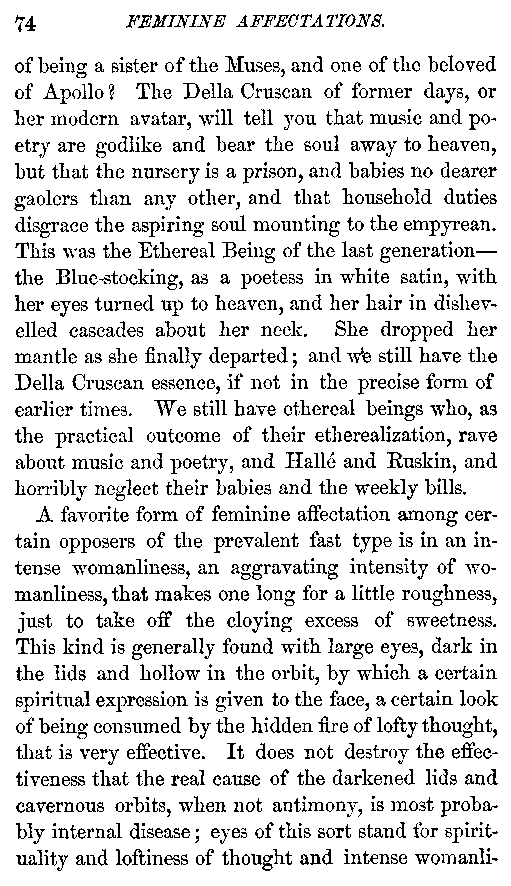 74 FEMININE AFFECTATIONS.

of being a sister of the Muses, and one of the beloved of Apollo? The Della Cruscan of former days, or her modern avatar, will tell you that music and poetry are godlike and bear the soul away to heaven, but that the nursery is a prison, and babies no dearer gaolers than any other, and that household duties disgrace the aspiring soul mounting to the empyrean. This was the Ethereal Being of the last generation—the Blue-stocking, as a poetess in white satin, with her eyes turned up to heaven, and her hair in dishevelled cascades about her neck. She dropped her mantle as she finally departed; and we still have the Della Cruscan essence, if not in the precise form of earlier times. We still have ethereal beings who, as the practical outcome of their etherealization, rave about music and poetry, and Hallé and Ruskin, and horribly neglect their babies and the weekly bills.

A favorite form of feminine affectation among certain opposers of the prevalent fast type is in an intense womanliness, an aggravating intensity of womanliness, that makes one long for a little roughness, just to take off the cloying excess of sweetness. This kind is generally found with large eyes, dark in the lids and hollow in the orbit, by which a certain spiritual expression is given to the face, a certain look of being consumed by the hidden fire of lofty thought, that is very effective. It does not destroy the effectiveness that the real cause of the darkened lids and cavernous orbits, when not antimony, is most probably internal disease; eyes of this sort stand for spirituality and loftiness of thought and intense womanli-